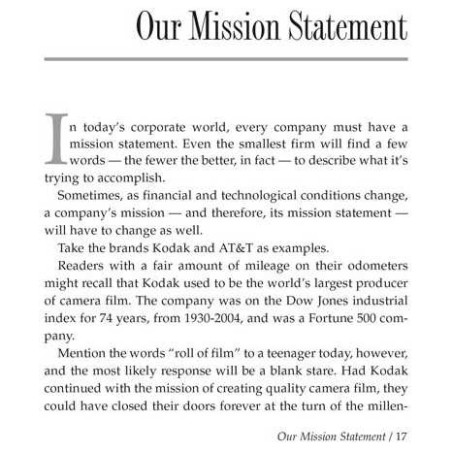 Our Mission Statement

In today's corporate world, every company must have a mission statement. Even the smallest firm will find a few words — the fewer the better, in fact — to describe what it's trying to accomplish.

Sometimes, as financial and technological conditions change, a company's mission — and therefore, its mission statement — will have to change as well.

Take the brands Kodak and AT&T as examples.

Readers with a fair amount of mileage on their odometers might recall that Kodak used to be the world's largest producer of camera film. The company was on the Dow Jones industrial index for 74 years, from 1930-2004, and was a Fortune 500 company.

Mention the words "roll of film" to a teenager today, however, and the most likely response will be a blank stare. Had Kodak continued with the mission of creating quality camera film, they could have closed their doors forever at the turn of the millen-

Our Mission Statement / 17